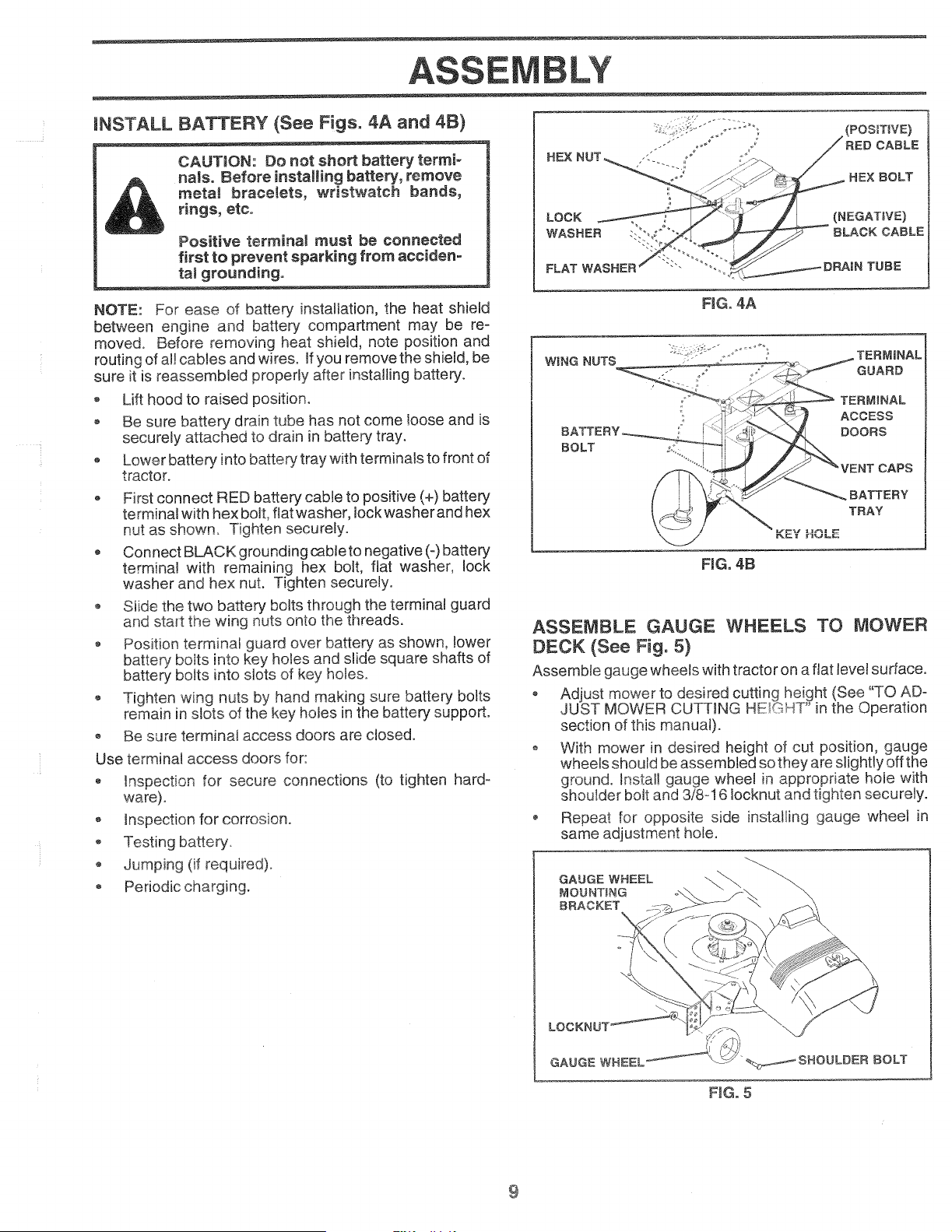 ASSEMBLY

INSTALL BATTERY (See Figs. 4A and 4B)

CAUTION: Do not short battery terminals. Before installing battery, remove metal bracelets, wristwatch bands, rings, etc.

Positive terminal must be connected first to prevent sparking from accidental grounding.

NOTE: For ease of battery installation, the heat shield between engine and battery compartment may be removed. Before removing heat shield, note position and routing of all cables and wires. If you remove the shield, be sure it is reassembled properly after installing battery.

• Lift hood to raised position.
• Be sure battery drain tube has not come loose and is securely attached to drain in battery tray.
• Lower battery into battery tray with terminals to front of tractor.
• First connect RED battery cable to positive (+) battery terminal with hex bolt, flat washer, lock washer and hex nut as shown. Tighten securely.
• Connect BLACK grounding cable to negative (-) battery terminal with remaining hex bolt, flat washer, lock washer and hex nut. Tighten securely.
• Slide the two battery bolts through the terminal guard and start the wing nuts onto the threads.
• Position terminal guard over battery as shown, lower battery bolts into key holes and slide square shafts of battery bolts into slots of key holes.
• Tighten wing nuts by hand making sure battery bolts remain in slots of the key holes in the battery support.
• Be sure terminal access doors are closed.

Use terminal access doors for:
• Inspection for secure connections (to tighten hardware).
• Inspection for corrosion.
• Testing battery.
• Jumping (if required).
• Periodic charging.

HEX NUT
LOCK WASHER
FLAT WASHER
(POSITIVE) RED CABLE
HEX BOLT
(NEGATIVE) BLACK CABLE
DRAIN TUBE
FIG. 4A

WING NUTS
BATTERY BOLT
TERMINAL GUARD
TERMINAL ACCESS DOORS
VENT CAPS
BATTERY TRAY
KEY HOLE
FIG. 4B

ASSEMBLE GAUGE WHEELS TO MOWER DECK (See Fig. 5)

Assemble gauge wheels with tractor on a flat level surface.
• Adjust mower to desired cutting height (See "TO ADJUST MOWER CUTTING HEIGHT" in the Operation section of this manual).
• With mower in desired height of cut position, gauge wheels should be assembled so they are slightly off the ground. Install gauge wheel in appropriate hole with shoulder bolt and 3/8-16 locknut and tighten securely.
• Repeat for opposite side installing gauge wheel in same adjustment hole.

GAUGE WHEEL MOUNTING BRACKET
LOCKNUT
GAUGE WHEEL
SHOULDER BOLT
FIG. 5

9